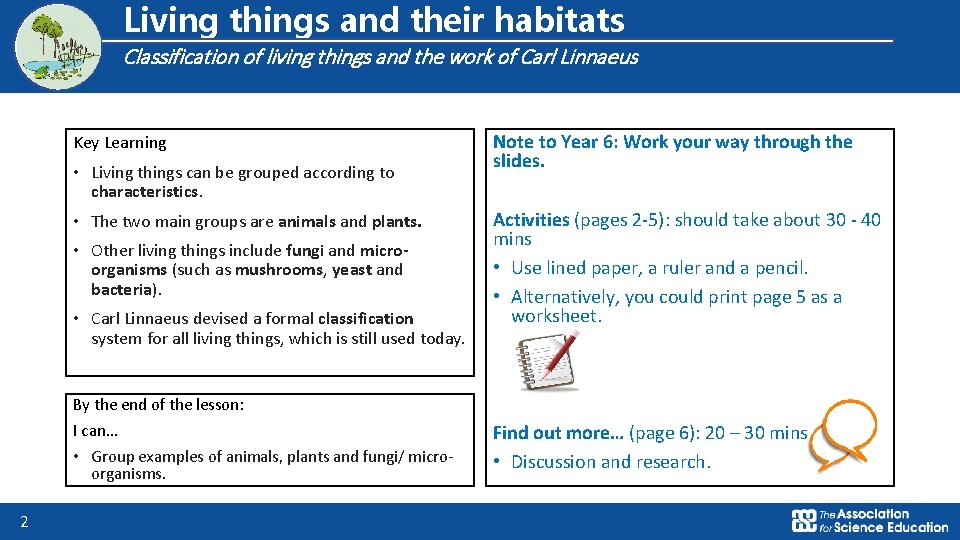 Living things and their habitats

Classification of living things and the work of Carl Linnaeus

Key Learning

• Living things can be grouped according to characteristics.

• The two main groups are animals and plants.

• Other living things include fungi and micro-organisms (such as mushrooms, yeast and bacteria).

• Carl Linnaeus devised a formal classification system for all living things, which is still used today.

By the end of the lesson:

I can...

• Group examples of animals, plants and fungi/ micro-organisms.

Note to Year 6: Work your way through the slides.

Activities (pages 2-5): should take about 30 - 40 mins

• Use lined paper, a ruler and a pencil.

• Alternatively, you could print page 5 as a worksheet.

Find out more... (page 6): 20 – 30 mins

• Discussion and research.

2

The Association for Science Education